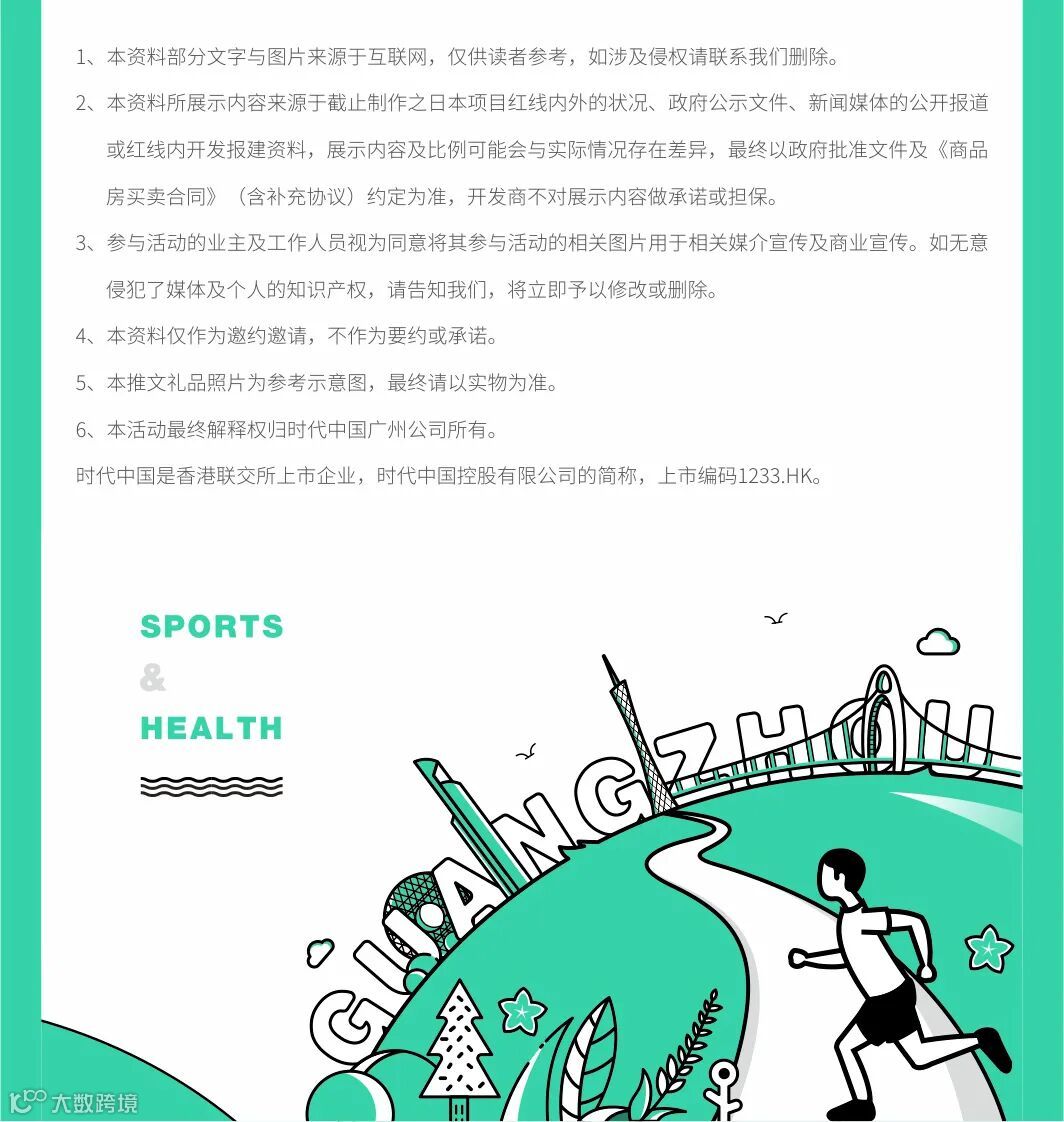 1、本资料部分文字与图片来源于互联网，仅供读者参考，如涉及侵权请联系我们删除。

2、本资料所展示内容来源于截止制作之日本项目红线内外的状况、政府公示文件、新闻媒体的公开报道或红线内开发报建资料，展示内容及比例可能会与实际情况存在差异，最终以政府批准文件及《商品房买卖合同》（含补充协议）约定为准，开发商不对展示内容做承诺或担保。

3、参与活动的业主及工作人员视为同意将其参与活动的相关图片用于相关媒介宣传及商业宣传。如无意侵犯了媒体及个人的知识产权，请告知我们，将立即予以修改或删除。

4、本资料仅作为邀约邀请，不作为要约或承诺。

5、本推文礼品照片为参考示意图，最终请以实物为准。

6、本活动最终解释权归时代中国广州公司所有。

时代中国是香港联交所上市企业，时代中国控股有限公司的简称，上市编码1233.HK。

SPORTS
&
HEALTH

GUANGZHOU

大数跨境